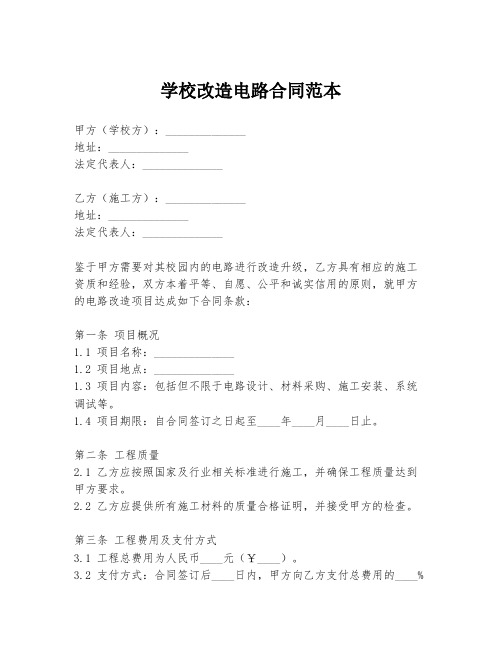 学校改造电路合同范本

甲方（学校方）：______________
地址：______________
法定代表人：______________

乙方（施工方）：______________
地址：______________
法定代表人：______________

鉴于甲方需要对其校园内的电路进行改造升级，乙方具有相应的施工资质和经验，双方本着平等、自愿、公平和诚实信用的原则，就甲方的电路改造项目达成如下合同条款：

第一条 项目概况
1.1 项目名称：______________
1.2 项目地点：______________
1.3 项目内容：包括但不限于电路设计、材料采购、施工安装、系统调试等。
1.4 项目期限：自合同签订之日起至____年____月____日止。

第二条 工程质量
2.1 乙方应按照国家及行业相关标准进行施工，并确保工程质量达到甲方要求。
2.2 乙方应提供所有施工材料的质量合格证明，并接受甲方的检查。

第三条 工程费用及支付方式
3.1 工程总费用为人民币____元（￥____）。
3.2 支付方式：合同签订后____日内，甲方向乙方支付总费用的____%